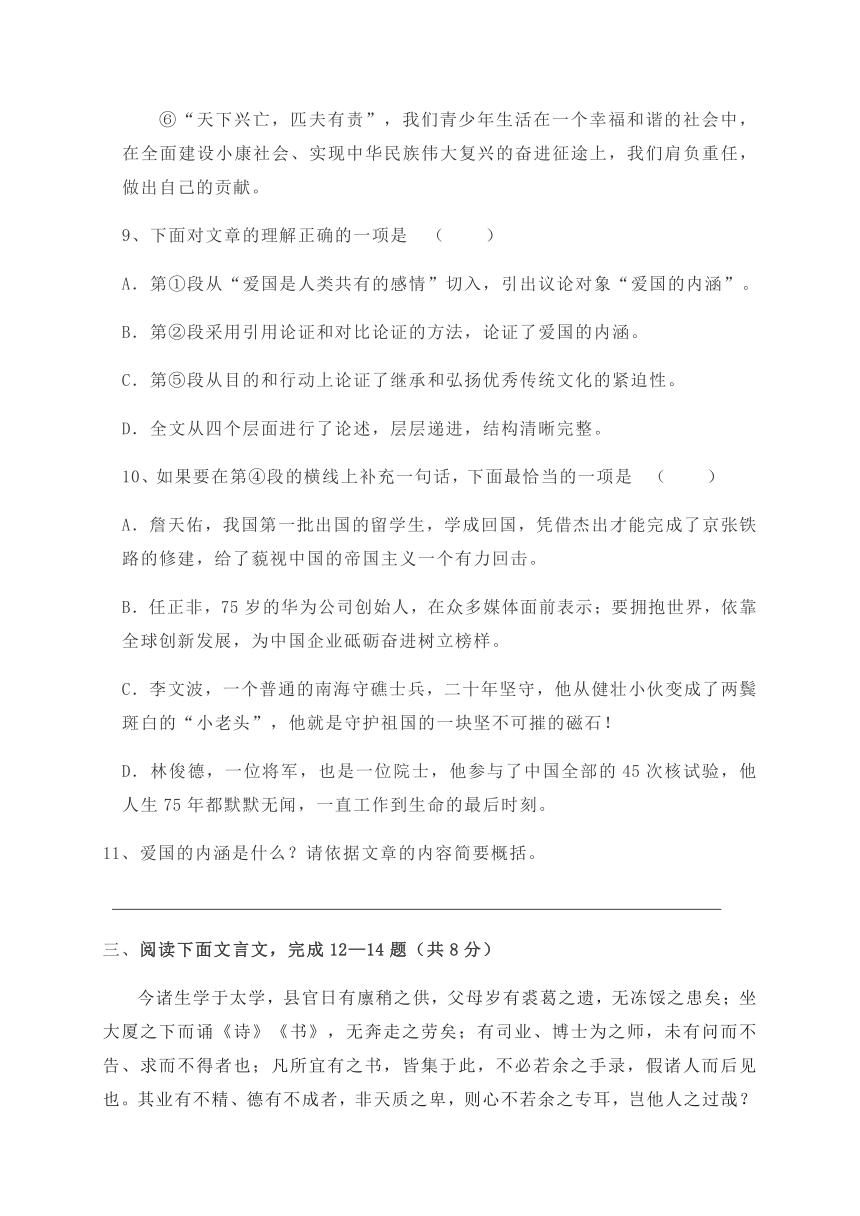 ⑥“天下兴亡，匹夫有责”，我们青少年生活在一个幸福和谐的社会中，在全面建设小康社会、实现中华民族伟大复兴的奋进征途上，我们肩负重任，做出自己的贡献。

9、下面对文章的理解正确的一项是　（　　）

A．第①段从“爱国是人类共有的感情”切入，引出议论对象“爱国的内涵”。

B．第②段采用引用论证和对比论证的方法，论证了爱国的内涵。

C．第⑤段从目的和行动上论证了继承和弘扬优秀传统文化的紧迫性。

D．全文从四个层面进行了论述，层层递进，结构清晰完整。

10、如果要在第④段的横线上补充一句话，下面最恰当的一项是　（　　）

A．詹天佑，我国第一批出国的留学生，学成回国，凭借杰出才能完成了京张铁路的修建，给了藐视中国的帝国主义一个有力回击。

B．任正非，75 岁的华为公司创始人，在众多媒体面前表示；要拥抱世界，依靠全球创新发展，为中国企业砥砺奋进树立榜样。

C．李文波，一个普通的南海守礁士兵，二十年坚守，他从健壮小伙变成了两鬓斑白的“小老头”，他就是守护祖国的一块坚不可摧的磁石！

D．林俊德，一位将军，也是一位院士，他参与了中国全部的 45 次核试验，他人生 75 年都默默无闻，一直工作到生命的最后时刻。

11、爱国的内涵是什么？请依据文章的内容简要概括。

三、阅读下面文言文，完成 12—14 题（共 8 分）

今诸生学于太学，县官日有廪稍之供，父母岁有裘葛之遗，无冻馁之患矣；坐大厦之下而诵《诗》《书》，无奔走之劳矣；有司业、博士为之师，未有问而不告、求而不得者也；凡所宜有之书，皆集于此，不必若余之手录，假诸人而后见也。其业有不精、德有不成者，非天质之卑，则心不若余之专耳，岂他人之过哉？